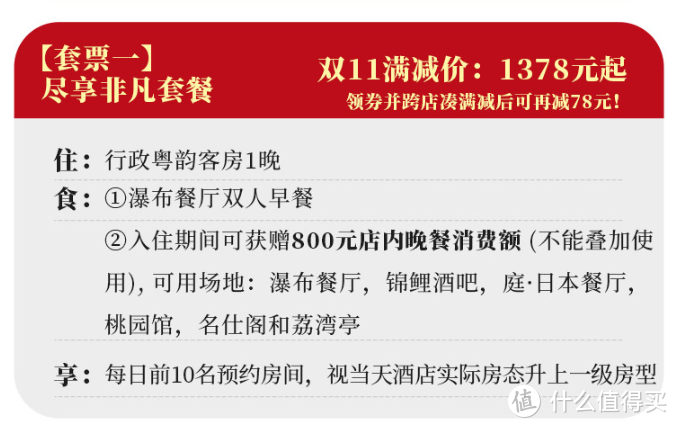 【套票一】
尽享非凡套餐

双11满减价：1378元起
领券并跨店凑满减后可再减78元！

住：行政粤韵客房1晚

食：①瀑布餐厅双人早餐
②入住期间可获赠800元店内晚餐消费额 (不能叠加使用), 可用场地：瀑布餐厅，锦鲤酒吧，庭·日本餐厅，桃园馆，名仕阁和荔湾亭

享：每日前10名预约房间，视当天酒店实际房态升上一级房型

值 什么值得买